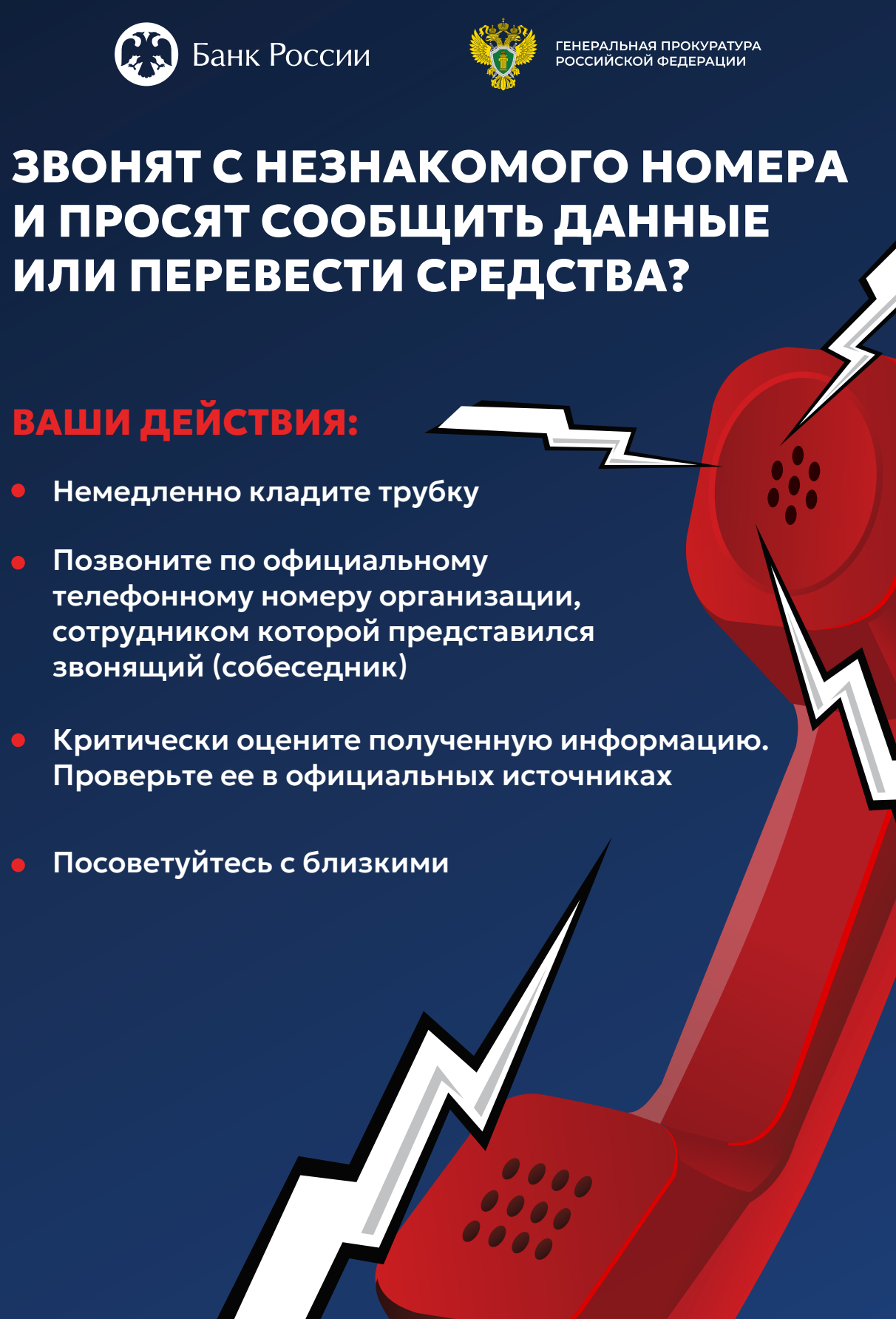 Банк России

ГЕНЕРАЛЬНАЯ ПРОКУРАТУРА РОССИЙСКОЙ ФЕДЕРАЦИИ

ЗВОНЯТ С НЕЗНАКОМОГО НОМЕРА И ПРОСЯТ СООБЩИТЬ ДАННЫЕ ИЛИ ПЕРЕВЕСТИ СРЕДСТВА?

ВАШИ ДЕЙСТВИЯ:

• Немедленно кладите трубку

• Позвоните по официальному телефонному номеру организации, сотрудником которой представился звонящий (собеседник)

• Критически оцените полученную информацию. Проверьте ее в официальных источниках

• Посоветуйтесь с близкими